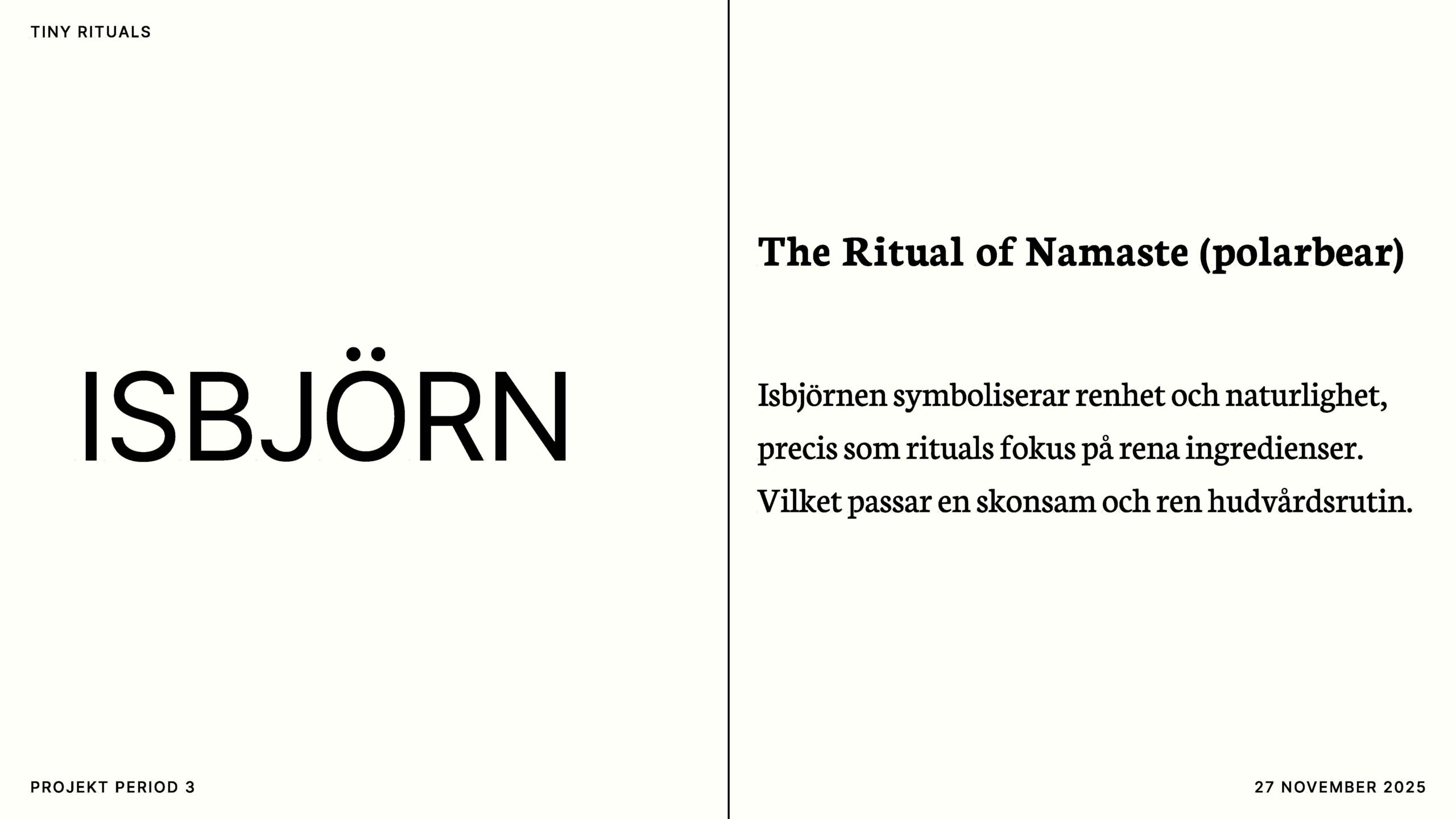 TINY RITUALS

ISBJÖRN

The Ritual of Namaste (polarbear)

Isbjörnen symboliserar renhet och naturlighet, precis som rituals fokus på rena ingredienser. Vilket passar en skonsam och ren hudvårdsrutin.

PROJEKT PERIOD 3

27 NOVEMBER 2025